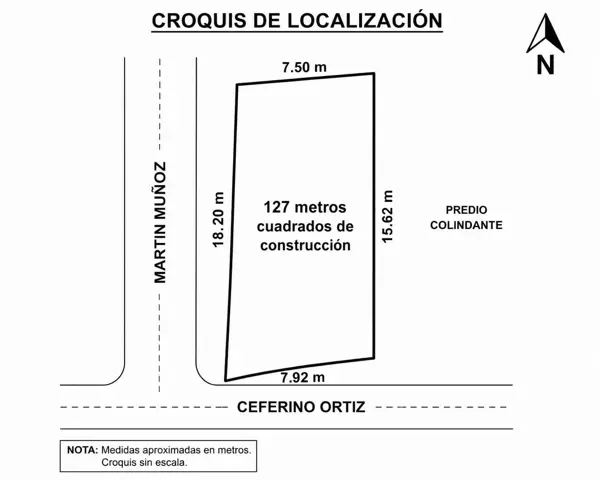 CROQUIS DE LOCALIZACIÓN

N

7.50 m

MARTIN MUÑOZ

18.20 m

127 metros cuadrados de construcción

15.62 m

PREDIO COLINDANTE

7.92 m

CEFERINO ORTIZ

NOTA: Medidas aproximadas en metros.
Croquis sin escala.